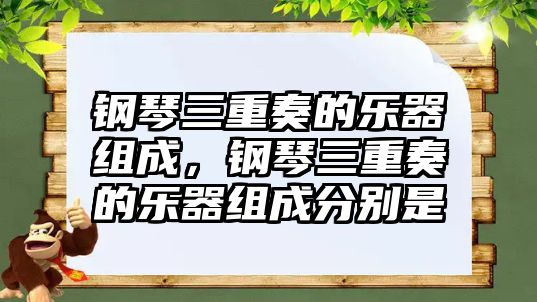 钢琴三重奏的乐器组成，钢琴三重奏的乐器组成分别是